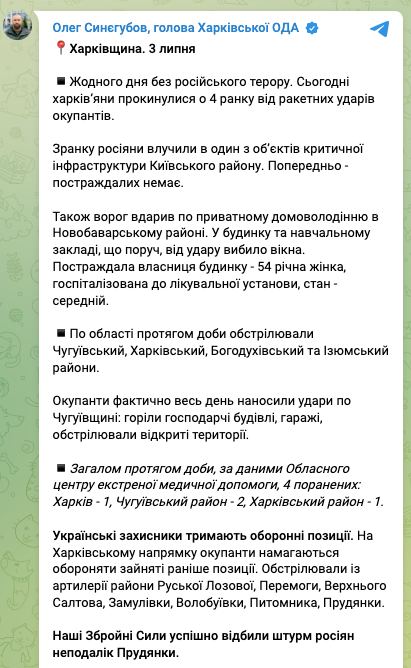 Олег Синєгубов, голова Харківської ОДА

📍Харківщина. 3 липня

◾ Жодного дня без російського терору. Сьогодні харків'яни прокинулися о 4 ранку від ракетних ударів окупантів.

Зранку росіяни влучили в один з об'єктів критичної інфраструктури Київського району. Попередньо - постраждалих немає.

Також ворог вдарив по приватному домоволодінню в Новобаварському районі. У будинку та навчальному закладі, що поруч, від удару вибило вікна. Постраждала власниця будинку - 54 річна жінка, госпіталізована до лікувальної установи, стан - середній.

◾ По області протягом доби обстрілювали Чугуївський, Харківський, Богодухівський та Ізюмський райони.

Окупанти фактично весь день наносили удари по Чугуївщині: горіли господарчі будівлі, гаражі, обстрілювали відкриті території.

◾ Загалом протягом доби, за даними Обласного центру екстреної медичної допомоги, 4 поранених: Харків - 1, Чугуївський район - 2, Харківський район - 1.

Українські захисники тримають оборонні позиції. На Харківському напрямку окупанти намагаються обороняти зайняті раніше позиції. Обстрілювали із артилерії райони Руської Лозової, Перемоги, Верхнього Салтова, Замулівки, Волобуївки, Питомника, Прудянки.

Наші Збройні Сили успішно відбили штурм росіян неподалік Прудянки.